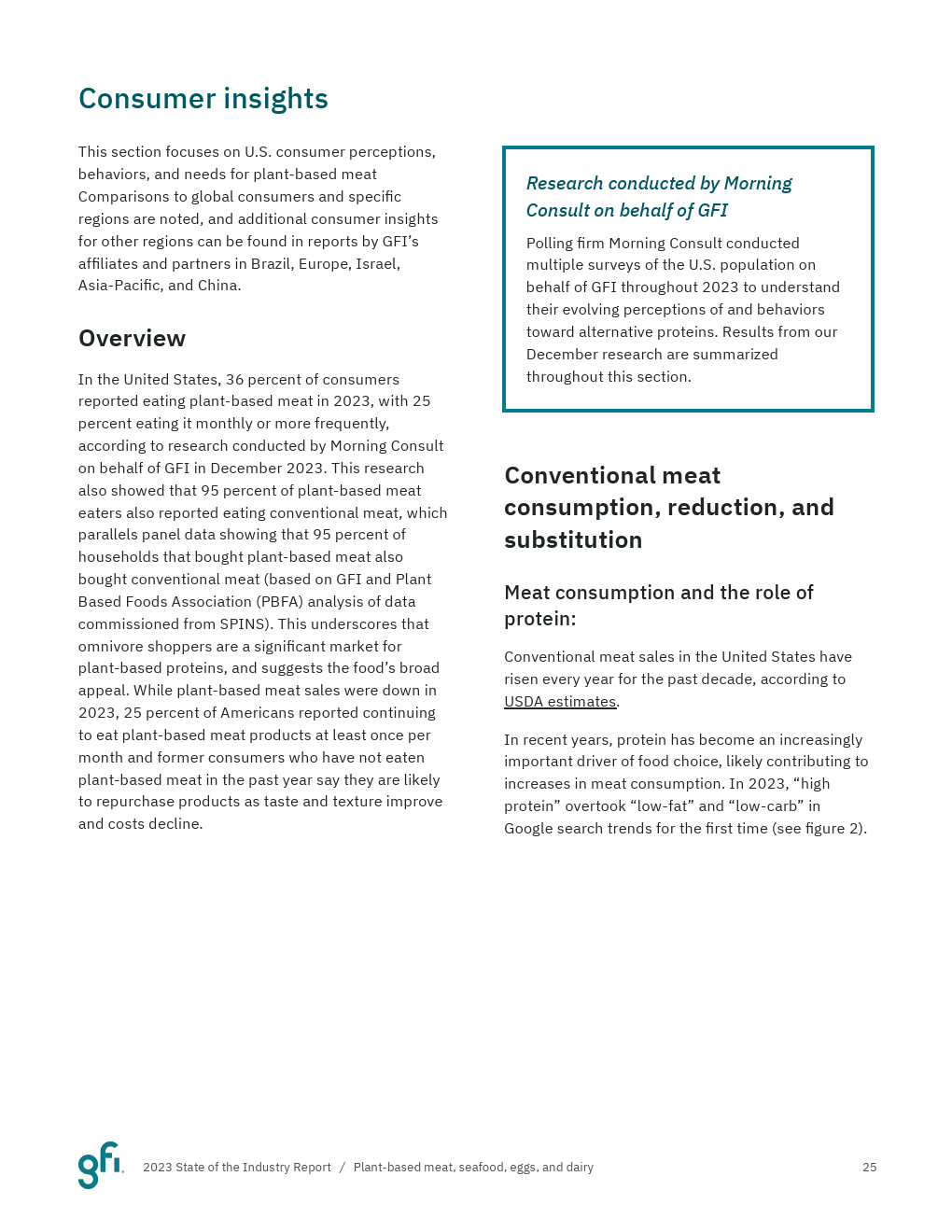 Consumer insights

This section focuses on U.S. consumer perceptions, behaviors, and needs for plant-based meat Comparisons to global consumers and specific regions are noted, and additional consumer insights for other regions can be found in reports by GFI's affiliates and partners in Brazil, Europe, Israel, Asia-Pacific, and China.

Overview

In the United States, 36 percent of consumers reported eating plant-based meat in 2023, with 25 percent eating it monthly or more frequently, according to research conducted by Morning Consult on behalf of GFI in December 2023. This research also showed that 95 percent of plant-based meat eaters also reported eating conventional meat, which parallels panel data showing that 95 percent of households that bought plant-based meat also bought conventional meat (based on GFI and Plant Based Foods Association (PBFA) analysis of data commissioned from SPINS). This underscores that omnivore shoppers are a significant market for plant-based proteins, and suggests the food's broad appeal. While plant-based meat sales were down in 2023, 25 percent of Americans reported continuing to eat plant-based meat products at least once per month and former consumers who have not eaten plant-based meat in the past year say they are likely to repurchase products as taste and texture improve and costs decline.

Research conducted by Morning Consult on behalf of GFI

Polling firm Morning Consult conducted multiple surveys of the U.S. population on behalf of GFI throughout 2023 to understand their evolving perceptions of and behaviors toward alternative proteins. Results from our December research are summarized throughout this section.

Conventional meat consumption, reduction, and substitution

Meat consumption and the role of protein:

Conventional meat sales in the United States have risen every year for the past decade, according to USDA estimates.

In recent years, protein has become an increasingly important driver of food choice, likely contributing to increases in meat consumption. In 2023, "high protein" overtook "low-fat" and "low-carb" in Google search trends for the first time (see figure 2).

gfi. 2023 State of the Industry Report / Plant-based meat, seafood, eggs, and dairy 25